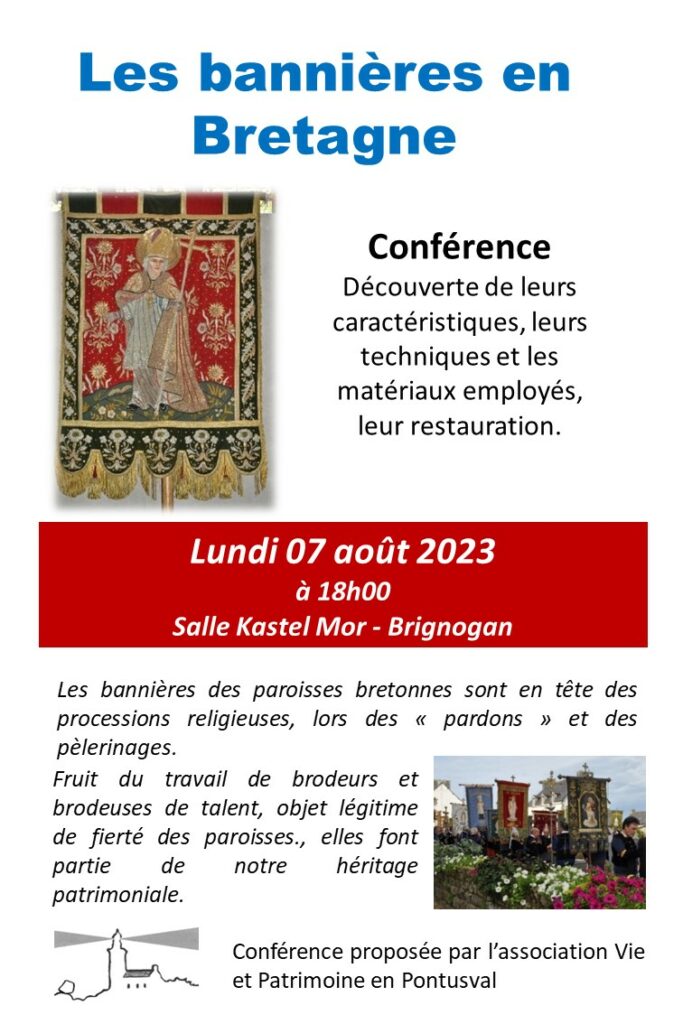 Les bannières en Bretagne

Conférence

Découverte de leurs caractéristiques, leurs techniques et les matériaux employés, leur restauration.

Lundi 07 août 2023
à 18h00
Salle Kastel Mor - Brignogan

Les bannières des paroisses bretonnes sont en tête des processions religieuses, lors des « pardons » et des pèlerinages.

Fruit du travail de brodeurs et brodeuses de talent, objet légitime de fierté des paroisses., elles font partie de notre héritage patrimoniale.

Conférence proposée par l'association Vie et Patrimoine en Pontusval